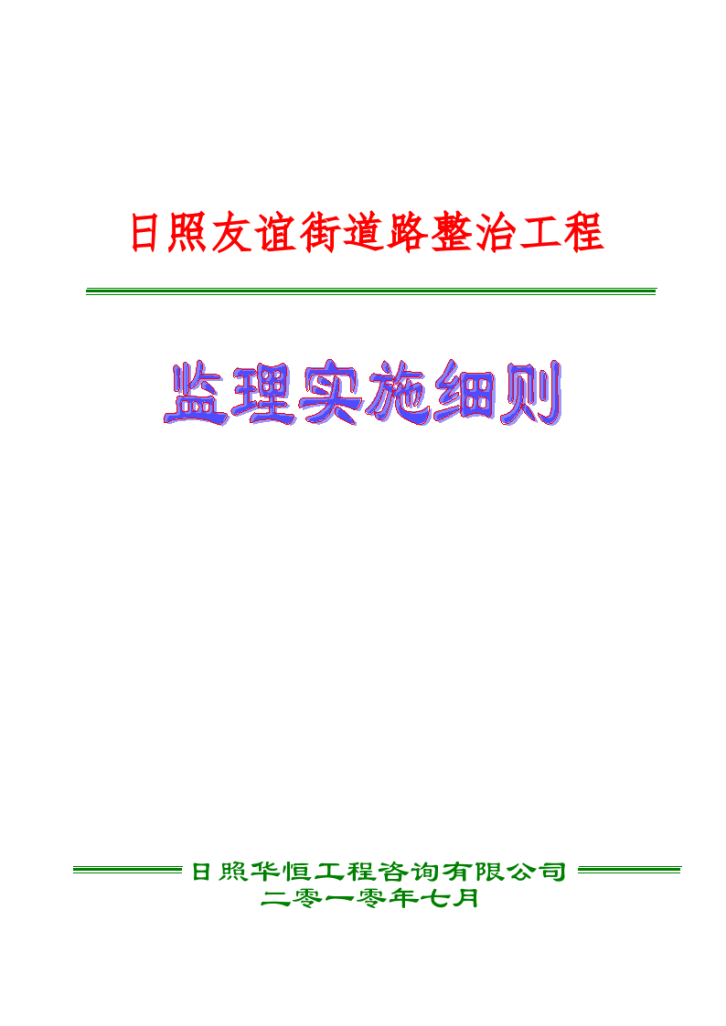 日照友谊街道路整治工程

监理实施细则

日照华恒工程咨询有限公司
二零一零年七月